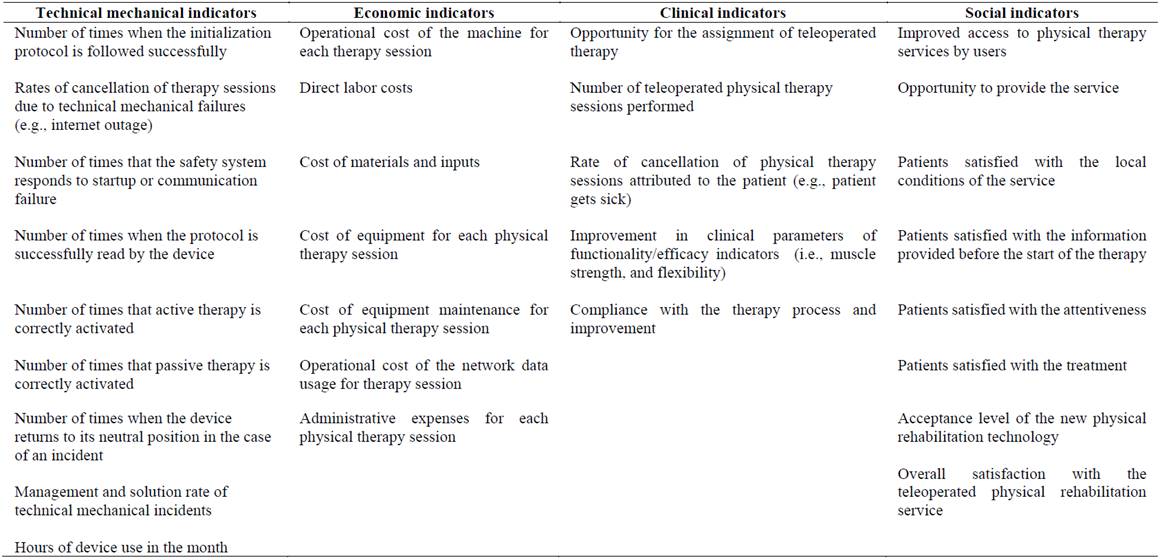 | Technical mechanical indicators | Economic indicators | Clinical indicators | Social indicators |
|---|---|---|---|
| Number of times when the initialization protocol is followed successfully | Operational cost of the machine for each therapy session | Opportunity for the assignment of teleoperated therapy | Improved access to physical therapy services by users |
| Rates of cancellation of therapy sessions due to technical mechanical failures (e.g., internet outage) | Direct labor costs | Number of teleoperated physical therapy sessions performed | Opportunity to provide the service |
| Number of times that the safety system responds to startup or communication failure | Cost of materials and inputs | Rate of cancellation of physical therapy sessions attributed to the patient (e.g., patient gets sick) | Patients satisfied with the local conditions of the service |
| Number of times when the protocol is successfully read by the device | Cost of equipment for each physical therapy session | Improvement in clinical parameters of functionality/efficacy indicators (i.e., muscle strength, and flexibility) | Patients satisfied with the information provided before the start of the therapy |
| Number of times that active therapy is correctly activated | Cost of equipment maintenance for each physical therapy session | Compliance with the therapy process and improvement | Patients satisfied with the attentiveness |
| Number of times that passive therapy is correctly activated | Operational cost of the network data usage for therapy session | | Patients satisfied with the treatment |
| Number of times when the device returns to its neutral position in the case of an incident | Administrative expenses for each physical therapy session | | Acceptance level of the new physical rehabilitation technology |
| Management and solution rate of technical mechanical incidents | | | Overall satisfaction with the teleoperated physical rehabilitation service |
| Hours of device use in the month | | | |